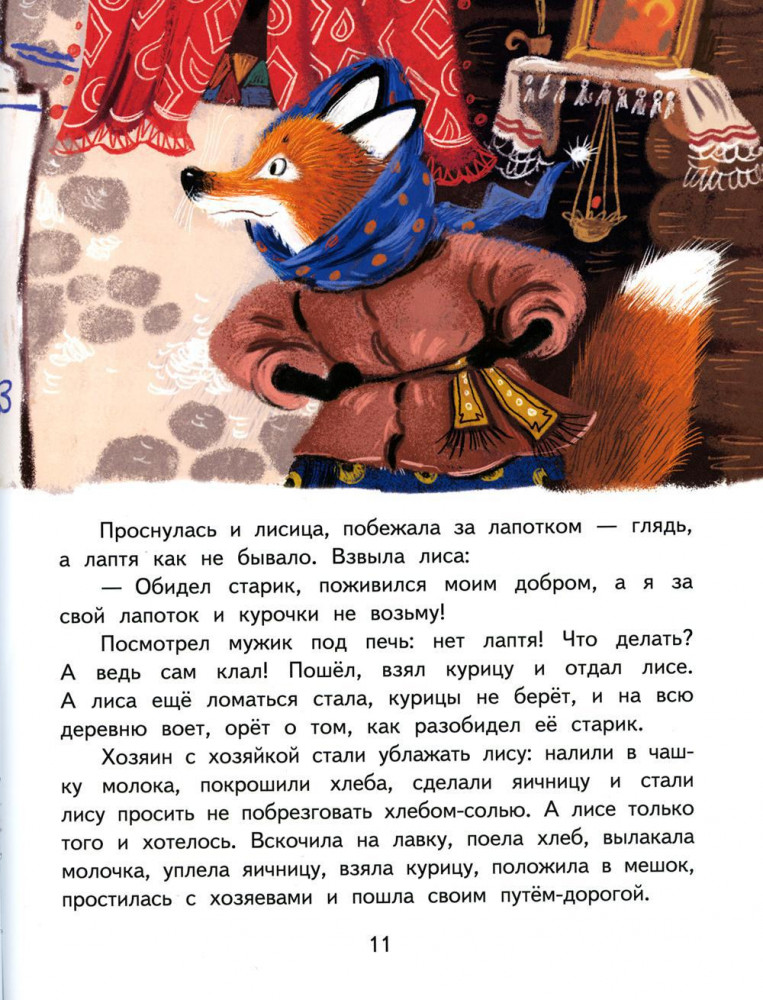 Проснулась и лисица, побежала за лапотком — глядь, а лаптя как не бывало. Взвыла лиса:

— Обидел старик, поживился моим добром, а я за свой лапоток и курочки не возьму!

Посмотрел мужик под печь: нет лаптя! Что делать? А ведь сам клал! Пошёл, взял курицу и отдал лисе. А лиса ещё ломаться стала, курицы не берёт, и на всю деревню воет, орёт о том, как разобидел её старик.

Хозяин с хозяйкой стали ублажать лису: налили в чашку молока, покрошили хлеба, сделали яичницу и стали лису просить не побрезговать хлебом-солью. А лисе только того и хотелось. Вскочила на лавку, поела хлеб, вылакала молочка, уплела яичницу, взяла курицу, положила в мешок, простилась с хозяевами и пошла своим путём-дорогой.

11